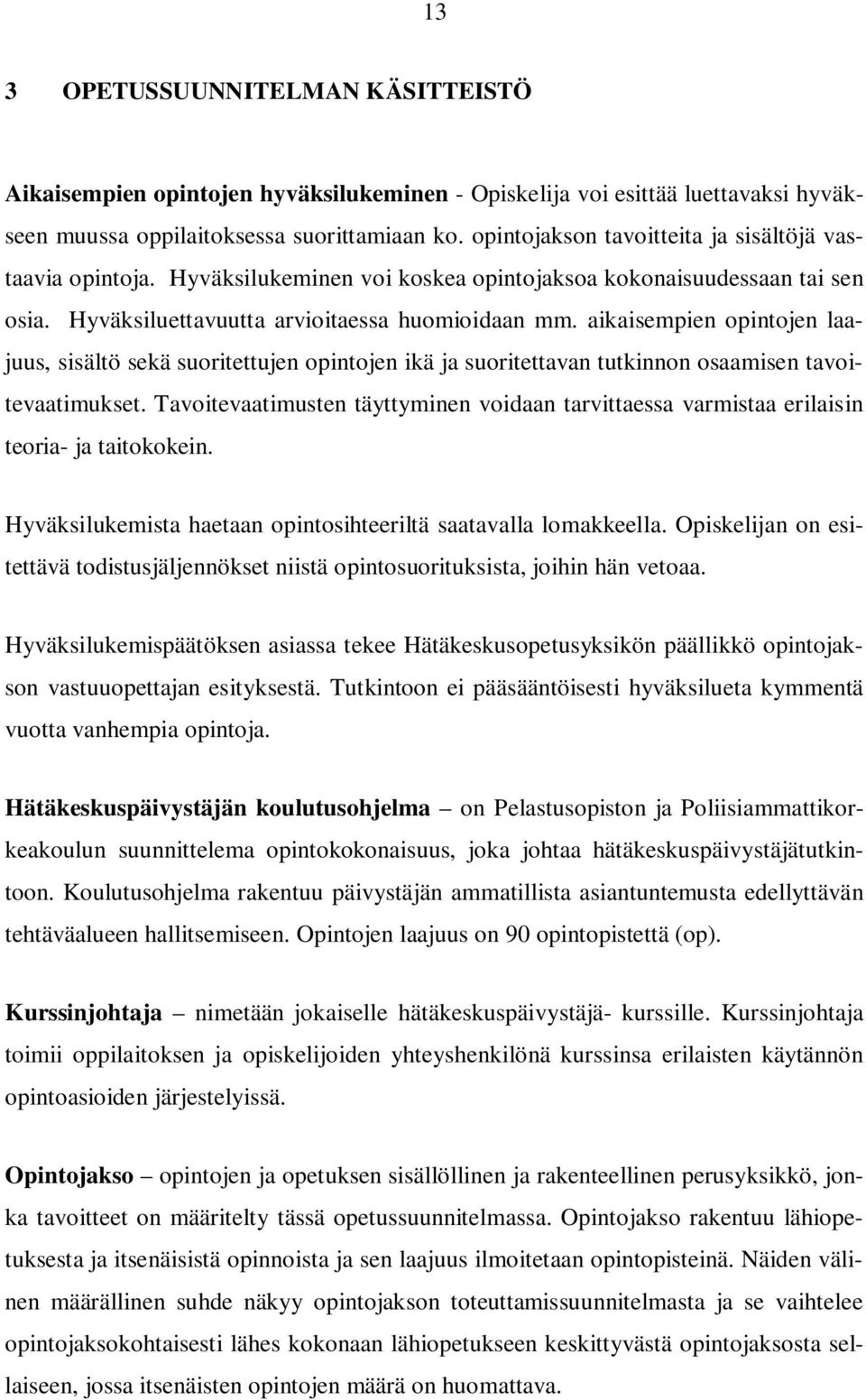 13

3 OPETUSSUUNNITELMAN KÄSITTEISTÖ

Aikaisempien opintojen hyväksilukeminen - Opiskelija voi esittää luettavaksi hyväkseen muussa oppilaitoksessa suorittamiaan ko. opintojakson tavoitteita ja sisältöjä vastaavia opintoja. Hyväksilukeminen voi koskea opintojaksoa kokonaisuudessaan tai sen osia. Hyväksiluettavuutta arvioitaessa huomioidaan mm. aikaisempien opintojen laajuus, sisältö sekä suoritettujen opintojen ikä ja suoritettavan tutkinnon osaamisen tavoitevaatimukset. Tavoitevaatimusten täyttyminen voidaan tarvittaessa varmistaa erilaisin teoria- ja taitokokein.

Hyväksilukemista haetaan opintosihteeriltä saatavalla lomakkeella. Opiskelijan on esitettävä todistusjäljennökset niistä opintosuorituksista, joihin hän vetoaa.

Hyväksilukemispäätöksen asiassa tekee Hätäkeskusopetusyksikön päällikkö opintojakson vastuuopettajan esityksestä. Tutkintoon ei pääsääntöisesti hyväksilueta kymmentä vuotta vanhempia opintoja.

Hätäkeskuspäivystäjän koulutusohjelma – on Pelastusopiston ja Poliisiammattikorkeakoulun suunnittelema opintokokonaisuus, joka johtaa hätäkeskuspäivystäjätutkintoon. Koulutusohjelma rakentuu päivystäjän ammatillista asiantuntemusta edellyttävän tehtäväalueen hallitsemiseen. Opintojen laajuus on 90 opintopistettä (op).

Kurssinjohtaja – nimetään jokaiselle hätäkeskuspäivystäjä- kurssille. Kurssinjohtaja toimii oppilaitoksen ja opiskelijoiden yhteyshenkilönä kurssinsa erilaisten käytännön opintoasioiden järjestelyissä.

Opintojakso – opintojen ja opetuksen sisällöllinen ja rakenteellinen perusyksikkö, jonka tavoitteet on määritelty tässä opetussuunnitelmassa. Opintojakso rakentuu lähiopetuksesta ja itsenäisistä opinnoista ja sen laajuus ilmoitetaan opintopisteinä. Näiden välinen määrällinen suhde näkyy opintojakson toteuttamissuunnitelmasta ja se vaihtelee opintojaksokohtaisesti lähes kokonaan lähiopetukseen keskittyvästä opintojaksosta sellaiseen, jossa itsenäisten opintojen määrä on huomattava.